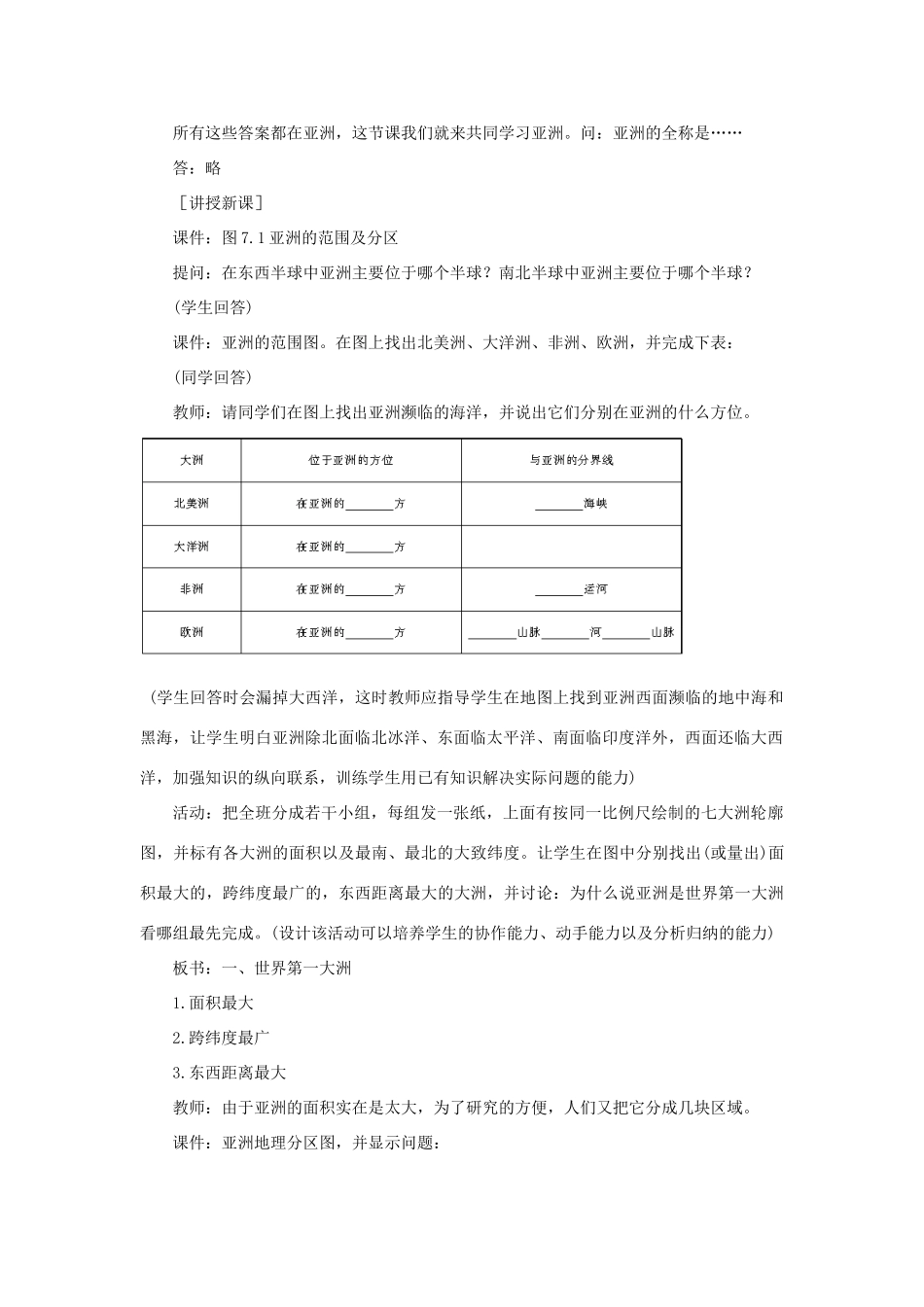 所有这些答案都在亚洲，这节课我们就来共同学习亚洲。问：亚洲的全称是……

答：略

［讲授新课］

课件：图7.1亚洲的范围及分区

提问：在东西半球中亚洲主要位于哪个半球？南北半球中亚洲主要位于哪个半球？

(学生回答)

课件：亚洲的范围图。在图上找出北美洲、大洋洲、非洲、欧洲，并完成下表：

(同学回答)

教师：请同学们在图上找出亚洲濒临的海洋，并说出它们分别在亚洲的什么方位。

| 大洲 | 位于亚洲的方位 | 与亚洲的分界线 |
|---|---|---|
| 北美洲 | 在亚洲的____方 | ____海峡 |
| 大洋洲 | 在亚洲的____方 | |
| 非洲 | 在亚洲的____方 | ____运河 |
| 欧洲 | 在亚洲的____方 | ____山脉____河____山脉 |

(学生回答时会漏掉大西洋，这时教师应指导学生在地图上找到亚洲西面濒临的地中海和黑海，让学生明白亚洲除北面临北冰洋、东面临太平洋、南面临印度洋外，西面还临大西洋，加强知识的纵向联系，训练学生用已有知识解决实际问题的能力)

活动：把全班分成若干小组，每组发一张纸，上面有按同一比例尺绘制的七大洲轮廓图，并标有各大洲的面积以及最南、最北的大致纬度。让学生在图中分别找出(或量出)面积最大的，跨纬度最广的，东西距离最大的大洲，并讨论：为什么说亚洲是世界第一大洲看哪组最先完成。(设计该活动可以培养学生的协作能力、动手能力以及分析归纳的能力)

板书：一、世界第一大洲

1.面积最大

2.跨纬度最广

3.东西距离最大

教师：由于亚洲的面积实在是太大，为了研究的方便，人们又把它分成几块区域。

课件：亚洲地理分区图，并显示问题：